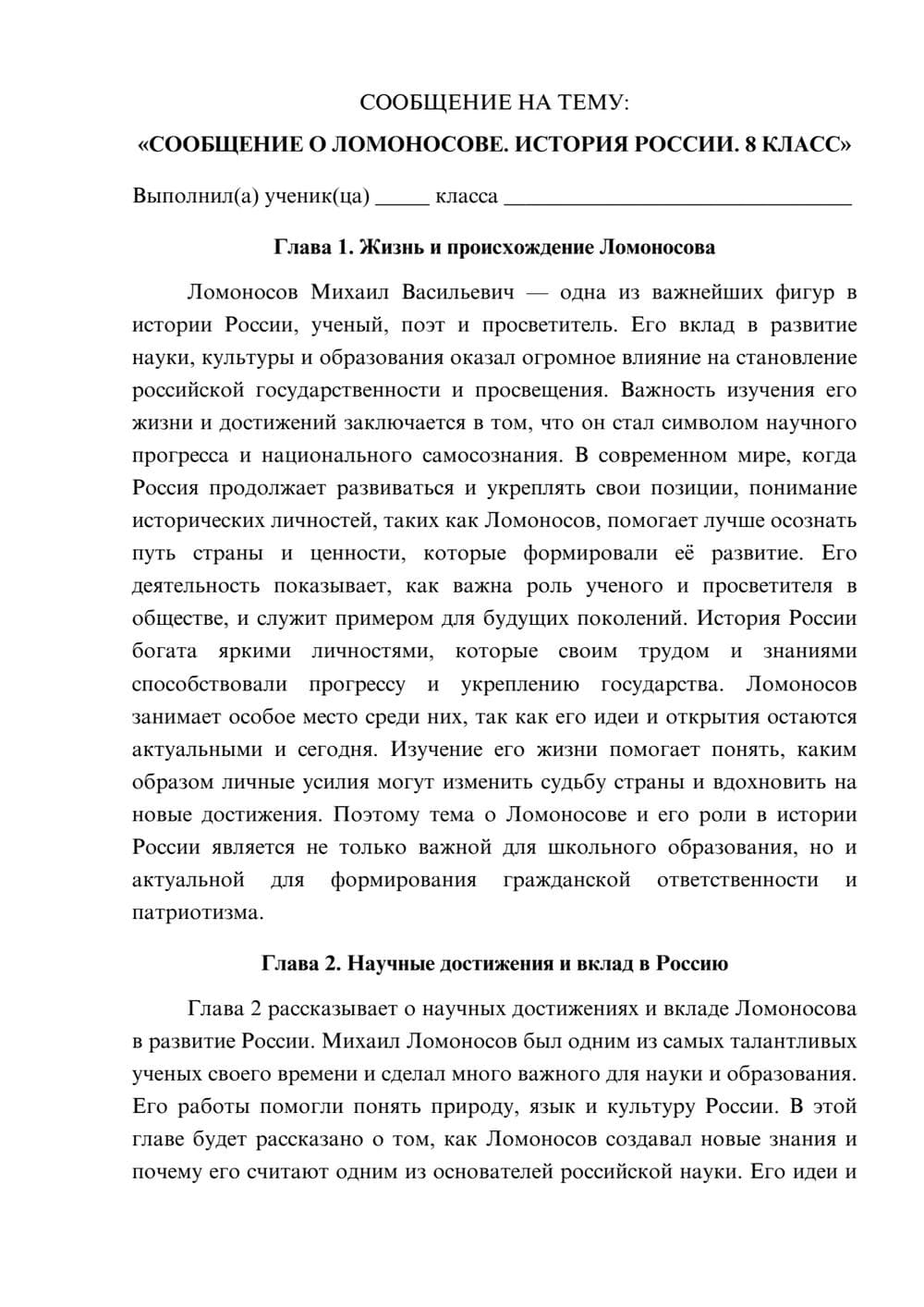 СООБЩЕНИЕ НА ТЕМУ:

«СООБЩЕНИЕ О ЛОМОНОСОВЕ. ИСТОРИЯ РОССИИ. 8 КЛАСС»

Выполнил(а) ученик(ца) ____ класса ____

Глава 1. Жизнь и происхождение Ломоносова

Ломоносов Михаил Васильевич — одна из важнейших фигур в истории России, ученый, поэт и просветитель. Его вклад в развитие науки, культуры и образования оказал огромное влияние на становление российской государственности и просвещения. Важность изучения его жизни и достижений заключается в том, что он стал символом научного прогресса и национального самосознания. В современном мире, когда Россия продолжает развиваться и укреплять свои позиции, понимание исторических личностей, таких как Ломоносов, помогает лучше осознать путь страны и ценности, которые формировали её развитие. Его деятельность показывает, как важна роль ученого и просветителя в обществе, и служит примером для будущих поколений. История России богата яркими личностями, которые своим трудом и знаниями способствовали прогрессу и укреплению государства. Ломоносов занимает особое место среди них, так как его идеи и открытия остаются актуальными и сегодня. Изучение его жизни помогает понять, каким образом личные усилия могут изменить судьбу страны и вдохновить на новые достижения. Поэтому тема о Ломоносове и его роли в истории России является не только важной для школьного образования, но и актуальной для формирования гражданской ответственности и патриотизма.

Глава 2. Научные достижения и вклад в Россию

Глава 2 рассказывает о научных достижениях и вкладе Ломоносова в развитие России. Михаил Ломоносов был одним из самых талантливых ученых своего времени и сделал много важного для науки и образования. Его работы помогли понять природу, язык и культуру России. В этой главе будет рассказано о том, как Ломоносов создавал новые знания и почему его считают одним из основателей российской науки. Его идеи и